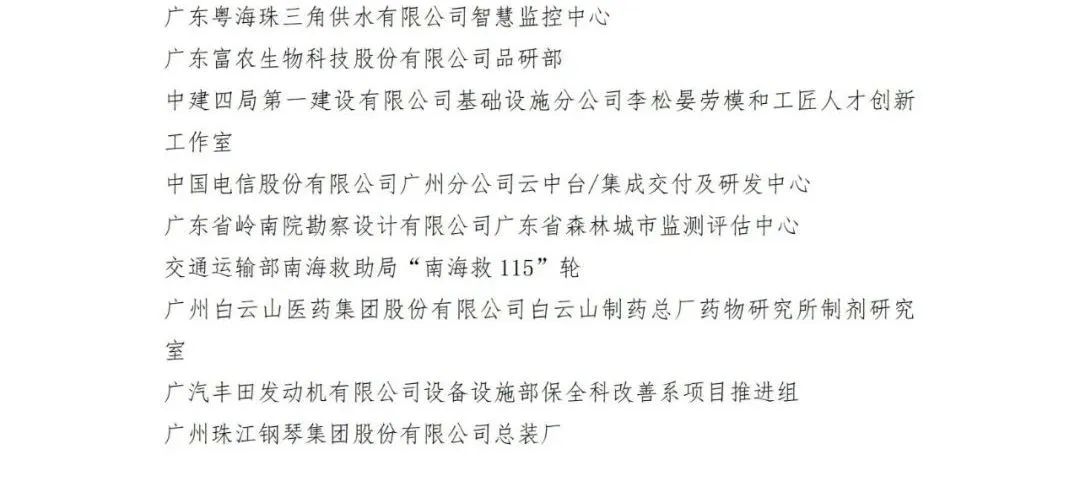 广东粤海珠三角供水有限公司智慧监控中心

广东富农生物科技股份有限公司品研部

中建四局第一建设有限公司基础设施分公司李松晏劳模和工匠人才创新工作室

中国电信股份有限公司广州分公司云中台/集成交付及研发中心

广东省岭南院勘察设计有限公司广东省森林城市监测评估中心

交通运输部南海救助局“南海救115”轮

广州白云山医药集团股份有限公司白云山制药总厂药物研究所制剂研究室

广汽丰田发动机有限公司设备设施部保全科改善系项目推进组

广州珠江钢琴集团股份有限公司总装厂